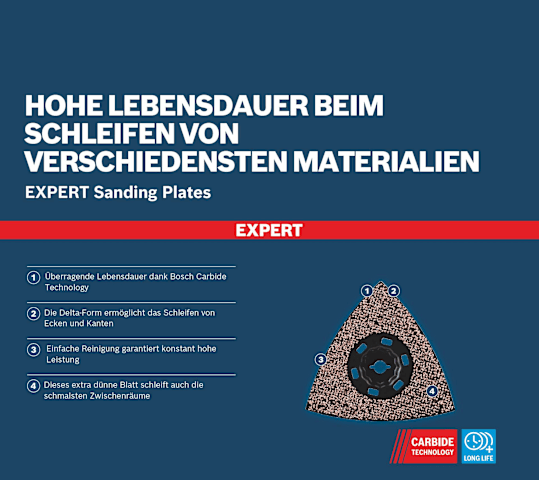 HOHE LEBENSDAUER BEIM SCHLEIFEN VON VERSCHIEDENSTEN MATERIALIEN

EXPERT Sanding Plates

EXPERT

1 Überragende Lebensdauer dank Bosch Carbide Technology

2 Die Delta-Form ermöglicht das Schleifen von Ecken und Kanten

3 Einfache Reinigung garantiert konstant hohe Leistung

4 Dieses extra dünne Blatt schleift auch die schmalsten Zwischenräume

1 2

3

4

CARBIDE TECHNOLOGY

LONG LIFE